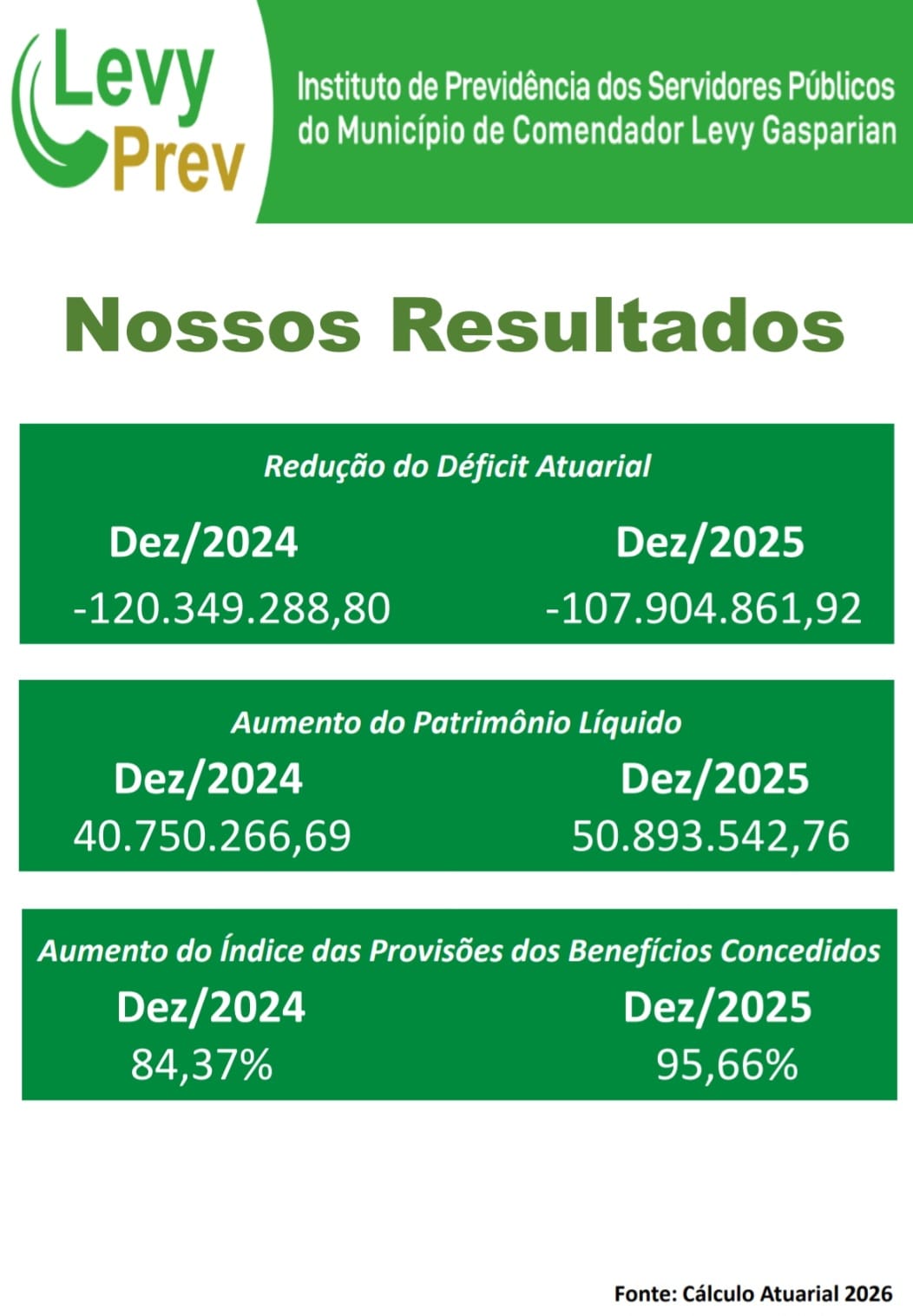 Levy Prev

Instituto de Previdência dos Servidores Públicos do Município de Comendador Levy Gasparian

Nossos Resultados

Redução do Déficit Atuarial

| Dez/2024 | Dez/2025 |
|---|---|
| -120.349.288,80 | -107.904.861,92 |

Aumento do Patrimônio Líquido

| Dez/2024 | Dez/2025 |
|---|---|
| 40.750.266,69 | 50.893.542,76 |

Aumento do Índice das Provisões dos Benefícios Concedidos

| Dez/2024 | Dez/2025 |
|---|---|
| 84,37% | 95,66% |

Fonte: Cálculo Atuarial 2026